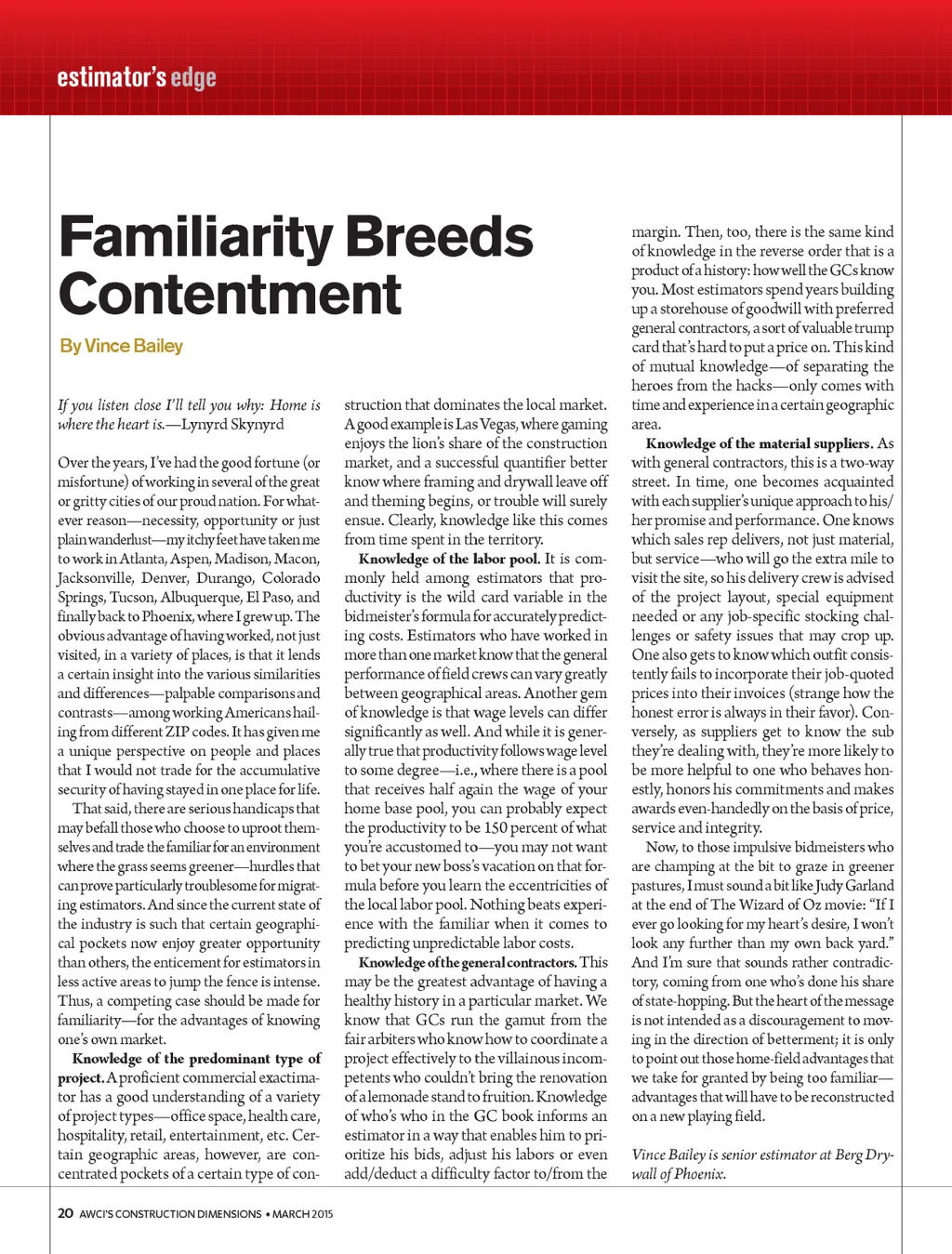 estimator's edge

Familiarity Breeds Contentment

By Vince Bailey

If you listen close I'll tell you why: Home is where the heart is.—Lynyrd Skynyrd

Over the years, I've had the good fortune (or misfortune) of working in several of the great or gritty cities of our proud nation. For whatever reason—necessity, opportunity or just plain wanderlust—my itchy feet have taken me to work in Atlanta, Aspen, Madison, Macon, Jacksonville, Denver, Durango, Colorado Springs, Tucson, Albuquerque, El Paso, and finally back to Phoenix, where I grew up. The obvious advantage of having worked, not just visited, in a variety of places, is that it lends a certain insight into the various similarities and differences—palpable comparisons and contrasts—among working Americans hailing from different ZIP codes. It has given me a unique perspective on people and places that I would not trade for the accumulative security of having stayed in one place for life.

That said, there are serious handicaps that may befall those who choose to uproot themselves and trade the familiar for an environment where the grass seems greener—hurdles that can prove particularly troublesome for migrating estimators. And since the current state of the industry is such that certain geographical pockets now enjoy greater opportunity than others, the enticement for estimators in less active areas to jump the fence is intense. Thus, a competing case should be made for familiarity—for the advantages of knowing one's own market.

Knowledge of the predominant type of project. A proficient commercial exactimator has a good understanding of a variety of project types—office space, health care, hospitality, retail, entertainment, etc. Certain geographic areas, however, are concentrated pockets of a certain type of construction that dominates the local market. A good example is Las Vegas, where gaming enjoys the lion's share of the construction market, and a successful quantifier better know where framing and drywall leave off and theming begins, or trouble will surely ensue. Clearly, knowledge like this comes from time spent in the territory.

Knowledge of the labor pool. It is commonly held among estimators that productivity is the wild card variable in the bidmeister's formula for accurately predicting costs. Estimators who have worked in more than one market know that the general performance of field crews can vary greatly between geographical areas. Another gem of knowledge is that wage levels can differ significantly as well. And while it is generally true that productivity follows wage level to some degree—i.e., where there is a pool that receives half again the wage of your home base pool, you can probably expect the productivity to be 150 percent of what you're accustomed to—you may not want to bet your new boss's vacation on that formula before you learn the eccentricities of the local labor pool. Nothing beats experience with the familiar when it comes to predicting unpredictable labor costs.

Knowledge of the general contractors. This may be the greatest advantage of having a healthy history in a particular market. We know that GCs run the gamut from the fair arbiters who know how to coordinate a project effectively to the villainous incompetents who couldn't bring the renovation of a lemonade stand to fruition. Knowledge of who's who in the GC book informs an estimator in a way that enables him to prioritize his bids, adjust his labors or even add/deduct a difficulty factor to/from the margin. Then, too, there is the same kind of knowledge in the reverse order that is a product of a history: how well the GCs know you. Most estimators spend years building up a storehouse of goodwill with preferred general contractors, a sort of valuable trump card that's hard to put a price on. This kind of mutual knowledge—of separating the heroes from the hacks—only comes with time and experience in a certain geographic area.

Knowledge of the material suppliers. As with general contractors, this is a two-way street. In time, one becomes acquainted with each supplier's unique approach to his/her promise and performance. One knows which sales rep delivers, not just material, but service—who will go the extra mile to visit the site, so his delivery crew is advised of the project layout, special equipment needed or any job-specific stocking challenges or safety issues that may crop up. One also gets to know which outfit consistently fails to incorporate their job-quoted prices into their invoices (strange how the honest error is always in their favor). Conversely, as suppliers get to know the sub they're dealing with, they're more likely to be more helpful to one who behaves honestly, honors his commitments and makes awards even-handedly on the basis of price, service and integrity.

Now, to those impulsive bidmeisters who are champing at the bit to graze in greener pastures, I must sound a bit like Judy Garland at the end of The Wizard of Oz movie: "If I ever go looking for my heart's desire, I won't look any further than my own back yard." And I'm sure that sounds rather contradictory, coming from one who's done his share of state-hopping. But the heart of the message is not intended as a discouragement to moving in the direction of betterment; it is only to point out those home-field advantages that we take for granted by being too familiar—advantages that will have to be reconstructed on a new playing field.

Vince Bailey is senior estimator at Berg Drywall of Phoenix.

20 AWCI'S CONSTRUCTION DIMENSIONS • MARCH 2015